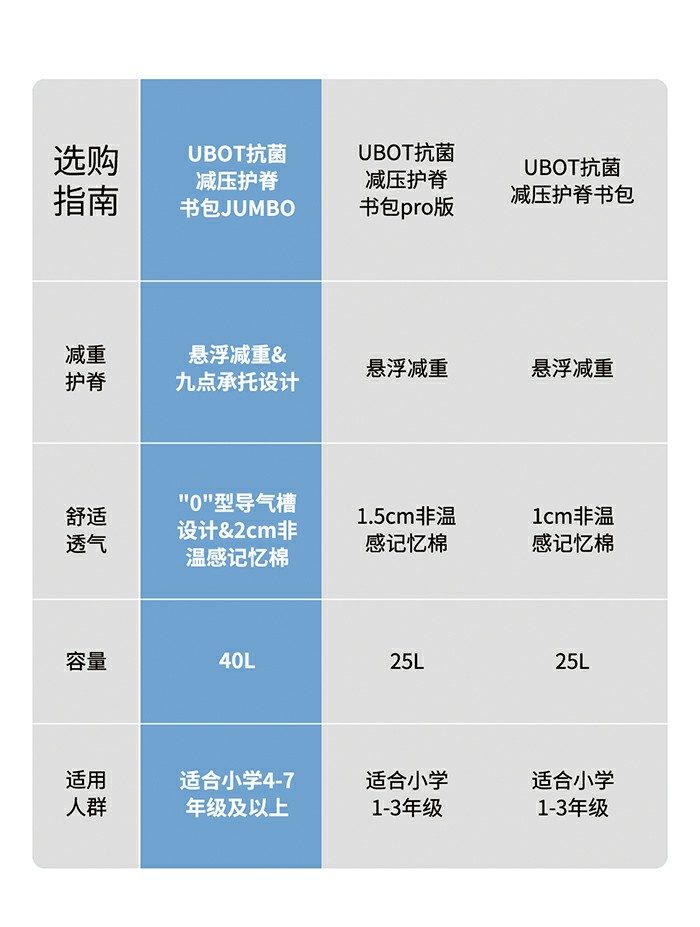 | 选购指南 | UBOT抗菌减压护脊书包JUMBO | UBOT抗菌减压护脊书包pro版 | UBOT抗菌减压护脊书包 |
|---|---|---|---|
| 减重护脊 | 悬浮减重&九点承托设计 | 悬浮减重 | 悬浮减重 |
| 舒适透气 | "0"型导气槽设计&2cm非温感记忆棉 | 1.5cm非温感记忆棉 | 1cm非温感记忆棉 |
| 容量 | 40L | 25L | 25L |
| 适用人群 | 适合小学4-7年级及以上 | 适合小学1-3年级 | 适合小学1-3年级 |